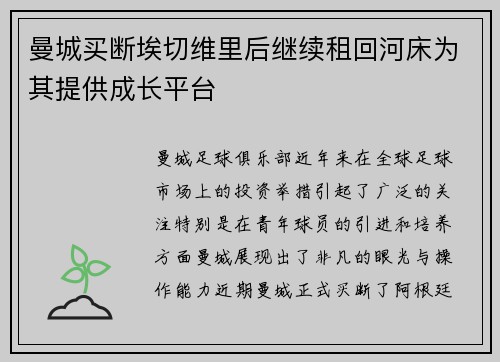 曼城买断埃切维里后继续租回河床为其提供成长平台

曼城足球俱乐部近年来在全球足球市场上的投资举措引起了广泛的关注特别是在青年球员的引进和培养方面曼城展现出了非凡的眼光与操作能力近期曼城正式买断了阿根廷